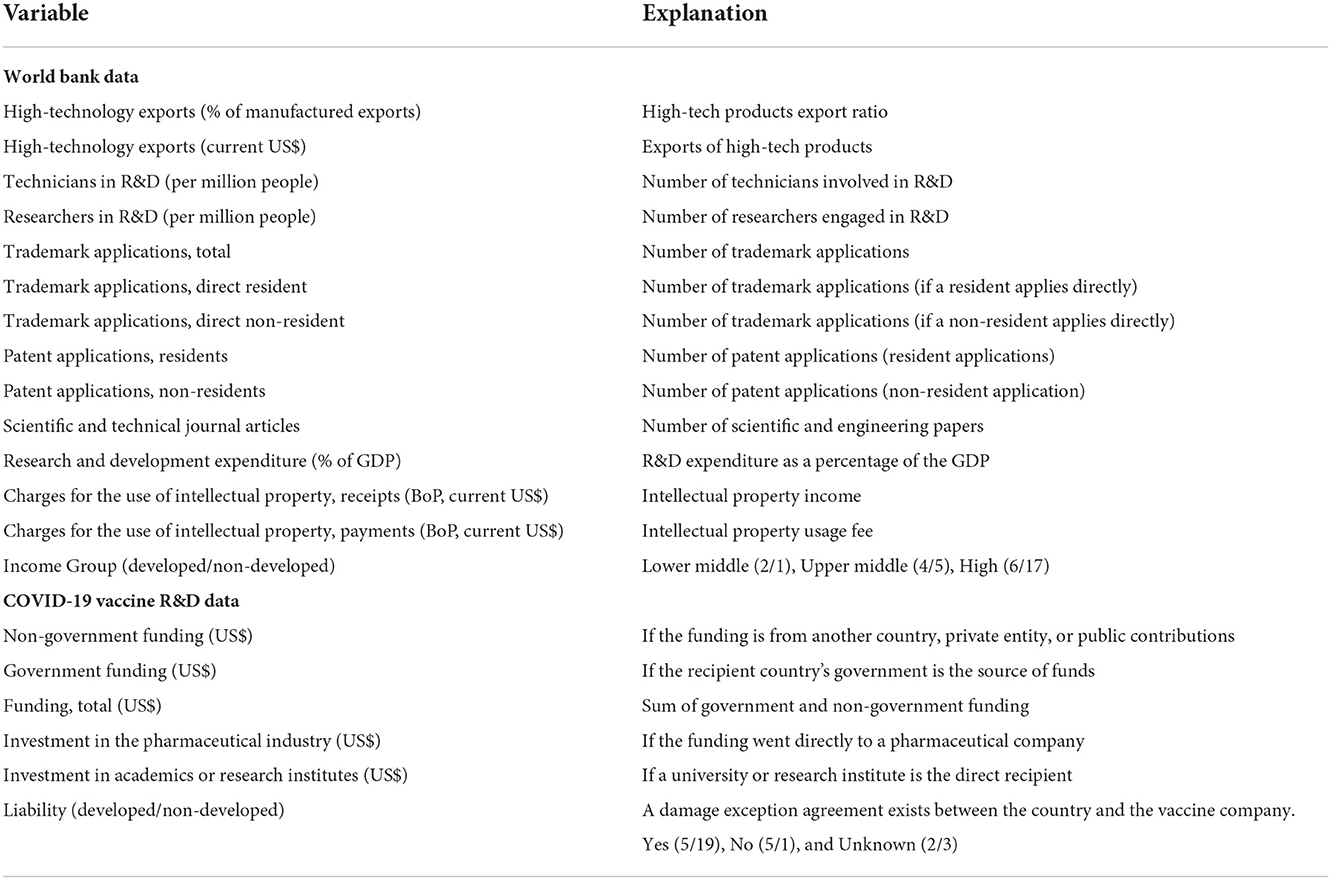 | Variable | Explanation |
|---|---|
| **World bank data** | |
| High-technology exports (% of manufactured exports) | High-tech products export ratio |
| High-technology exports (current US$) | Exports of high-tech products |
| Technicians in R&D (per million people) | Number of technicians involved in R&D |
| Researchers in R&D (per million people) | Number of researchers engaged in R&D |
| Trademark applications, total | Number of trademark applications |
| Trademark applications, direct resident | Number of trademark applications (if a resident applies directly) |
| Trademark applications, direct non-resident | Number of trademark applications (if a non-resident applies directly) |
| Patent applications, residents | Number of patent applications (resident applications) |
| Patent applications, non-residents | Number of patent applications (non-resident application) |
| Scientific and technical journal articles | Number of scientific and engineering papers |
| Research and development expenditure (% of GDP) | R&D expenditure as a percentage of the GDP |
| Charges for the use of intellectual property, receipts (BoP, current US$) | Intellectual property income |
| Charges for the use of intellectual property, payments (BoP, current US$) | Intellectual property usage fee |
| Income Group (developed/non-developed) | Lower middle (2/1), Upper middle (4/5), High (6/17) |
| **COVID-19 vaccine R&D data** | |
| Non-government funding (US$) | If the funding is from another country, private entity, or public contributions |
| Government funding (US$) | If the recipient country's government is the source of funds |
| Funding, total (US$) | Sum of government and non-government funding |
| Investment in the pharmaceutical industry (US$) | If the funding went directly to a pharmaceutical company |
| Investment in academics or research institutes (US$) | If a university or research institute is the direct recipient |
| Liability (developed/non-developed) | A damage exception agreement exists between the country and the vaccine company. Yes (5/19), No (5/1), and Unknown (2/3) |